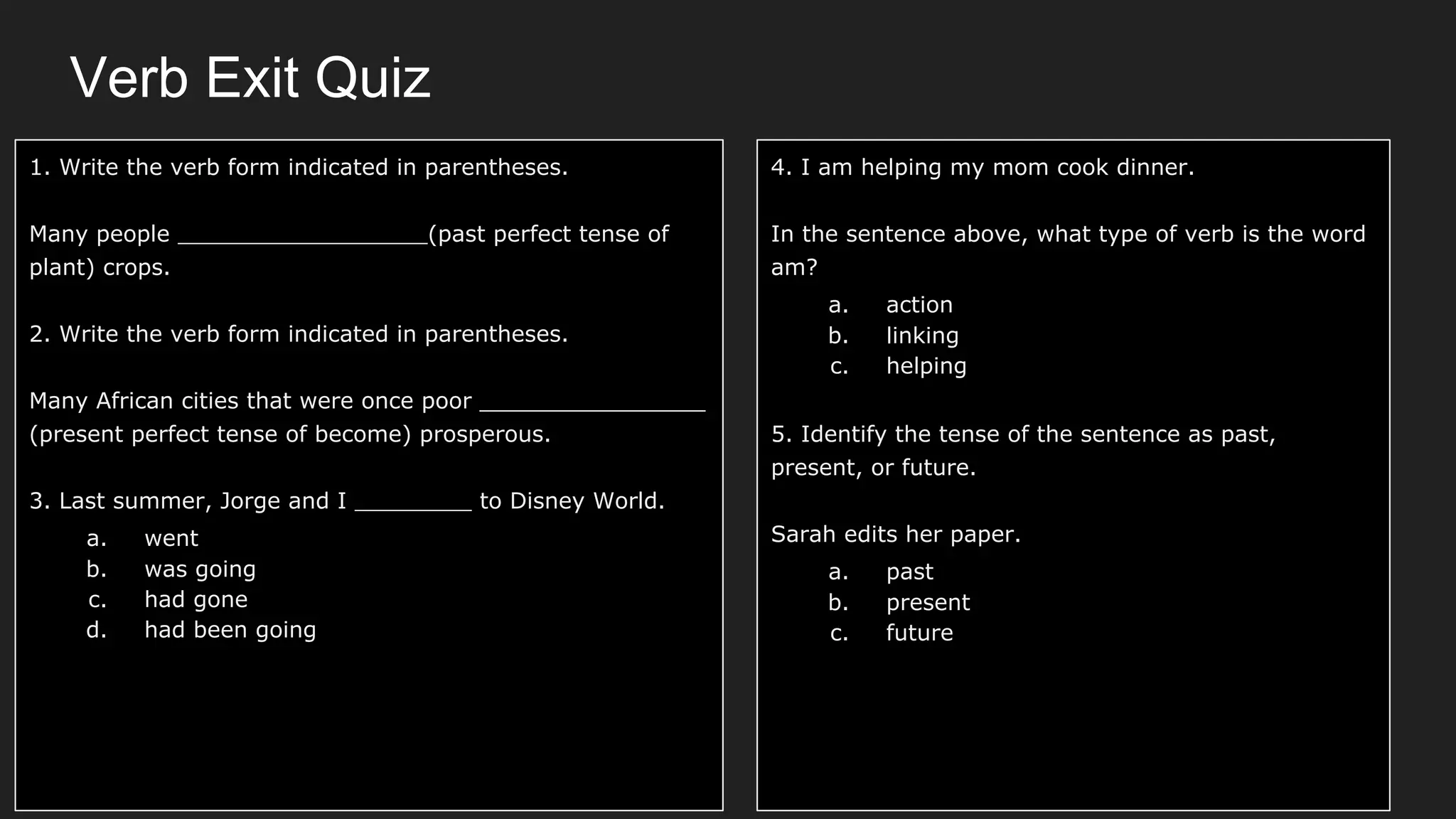 Verb Exit Quiz

1. Write the verb form indicated in parentheses.

Many people ___________________(past perfect tense of plant) crops.

2. Write the verb form indicated in parentheses.

Many African cities that were once poor _________________ (present perfect tense of become) prosperous.

3. Last summer, Jorge and I _________ to Disney World.

a. went
b. was going
c. had gone
d. had been going

4. I am helping my mom cook dinner.

In the sentence above, what type of verb is the word am?

a. action
b. linking
c. helping

5. Identify the tense of the sentence as past, present, or future.

Sarah edits her paper.

a. past
b. present
c. future